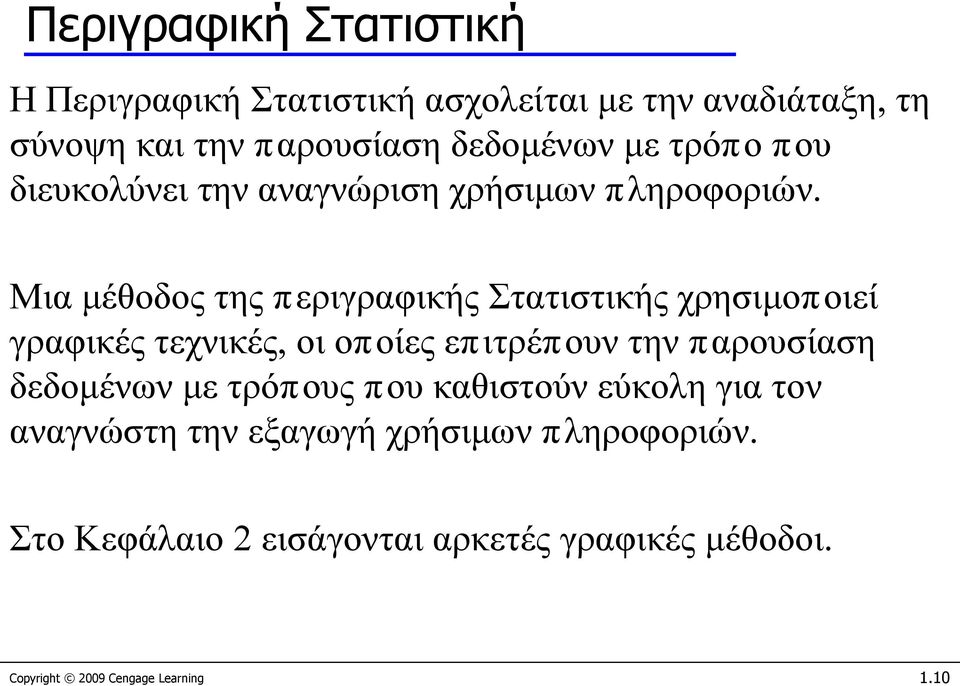 Περιγραφική Στατιστική

Η Περιγραφική Στατιστική ασχολείται με την αναδιάταξη, τη σύνοψη και την παρουσίαση δεδομένων με τρόπο που διευκολύνει την αναγνώριση χρήσιμων πληροφοριών.

Μια μέθοδος της περιγραφικής Στατιστικής χρησιμοποιεί γραφικές τεχνικές, οι οποίες επιτρέπουν την παρουσίαση δεδομένων με τρόπους που καθιστούν εύκολη για τον αναγνώστη την εξαγωγή χρήσιμων πληροφοριών.

Στο Κεφάλαιο 2 εισάγονται αρκετές γραφικές μέθοδοι.

Copyright © 2009 Cengage Learning

1.10